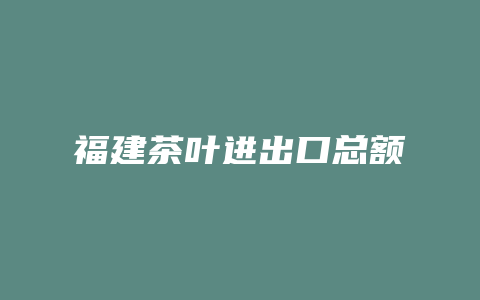 福建茶叶进出口总额